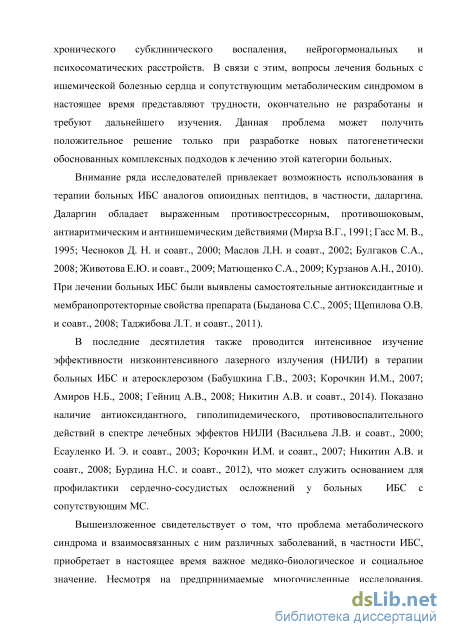 хронического субклинического воспаления, нейрогормональных и психосоматических расстройств. В связи с этим, вопросы лечения больных с ишемической болезнью сердца и сопутствующим метаболическим синдромом в настоящее время представляют трудности, окончательно не разработаны и требуют дальнейшего изучения. Данная проблема может получить положительное решение только при разработке новых патогенетически обоснованных комплексных подходов к лечению этой категории больных.

Внимание ряда исследователей привлекает возможность использования в терапии больных ИБС аналогов опиоидных пептидов, в частности, даларгина. Даларгин обладает выраженным противострессорным, противошоковым, антиаритмическим и антиишемическим действиями (Мирза В.Г., 1991; Гасс М. В., 1995; Чесноков Д. Н. и соавт., 2000; Маслов Л.Н. и соавт., 2002; Булгаков С.А., 2008; Животова Е.Ю. и соавт., 2009; Матющенко С.А., 2009; Курзанов А.Н., 2010). При лечении больных ИБС были выявлены самостоятельные антиоксидантные и мембранопротекторные свойства препарата (Быданова С.С., 2005; Щепилова О.В. и соавт., 2008; Таджибова Л.Т. и соавт., 2011).

В последние десятилетия также проводится интенсивное изучение эффективности низкоинтенсивного лазерного излучения (НИЛИ) в терапии больных ИБС и атеросклерозом (Бабушкина Г.В., 2003; Корочкин И.М., 2007; Амиров Н.Б., 2008; Гейниц А.В., 2008; Никитин А.В. и соавт., 2014). Показано наличие антиоксидантного, гиполипидемического, противовоспалительного действий в спектре лечебных эффектов НИЛИ (Васильева Л.В. и соавт., 2000; Есауленко И. Э. и соавт., 2003; Корочкин И.М. и соавт., 2007; Никитин А.В. и соавт., 2008; Бурдина Н.С. и соавт., 2012), что может служить основанием для профилактики сердечно-сосудистых осложнений у больных ИБС с сопутствующим МС.

Вышеизложенное свидетельствует о том, что проблема метаболического синдрома и взаимосвязанных с ним различных заболеваний, в частности ИБС, приобретает в настоящее время важное медико-биологическое и социальное значение. Несмотря на предпринимаемые многочисленные исследования.

dsLib.net
библиотека диссертаций